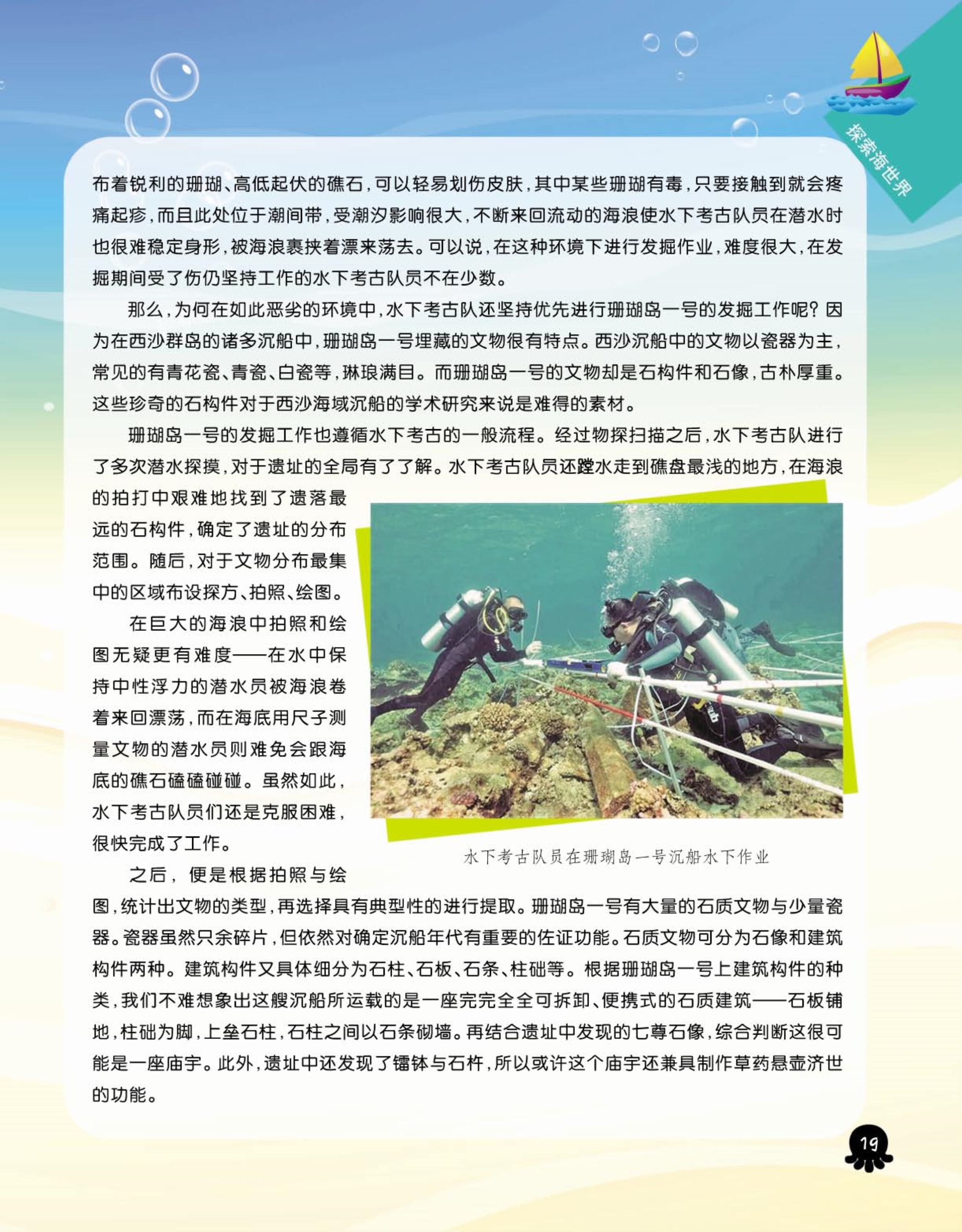 探索海世界

布着锐利的珊瑚、高低起伏的礁石，可以轻易划伤皮肤，其中某些珊瑚有毒，只要接触到就会疼痛起疹，而且此处位于潮间带，受潮汐影响很大，不断来回流动的海浪使水下考古队员在潜水时也很难稳定身形，被海浪裹挟着漂来荡去。可以说，在这种环境下进行发掘作业，难度很大，在发掘期间受了伤仍坚持工作的水下考古队员不在少数。

那么，为何在如此恶劣的环境中，水下考古队还坚持优先进行珊瑚岛一号的发掘工作呢？因为在西沙群岛的诸多沉船中，珊瑚岛一号埋藏的文物很有特点。西沙沉船中的文物以瓷器为主，常见的有青花瓷、青瓷、白瓷等，琳琅满目。而珊瑚岛一号的文物却是石构件和石像，古朴厚重。这些珍奇的石构件对于西沙海域沉船的学术研究来说是难得的素材。

珊瑚岛一号的发掘工作也遵循水下考古的一般流程。经过物探扫描之后，水下考古队进行了多次潜水探摸，对于遗址的全局有了了解。水下考古队员还蹚水走到礁盘最浅的地方，在海浪的拍打中艰难地找到了遗落最远的石构件，确定了遗址的分布范围。随后，对于文物分布最集中的区域布设探方、拍照、绘图。

在巨大的海浪中拍照和绘图无疑更有难度——在水中保持中性浮力的潜水员被海浪卷着来回漂荡，而在海底用尺子测量文物的潜水员则难免会跟海底的礁石磕磕碰碰。虽然如此，水下考古队员们还是克服困难，很快完成了工作。

水下考古队员在珊瑚岛一号沉船水下作业

之后，便是根据拍照与绘图，统计出文物的类型，再选择具有典型性的进行提取。珊瑚岛一号有大量的石质文物与少量瓷器。瓷器虽然只余碎片，但依然对确定沉船年代有重要的佐证功能。石质文物可分为石像和建筑构件两种。建筑构件又具体细分为石柱、石板、石条、柱础等。根据珊瑚岛一号上建筑构件的种类，我们不难想象出这艘沉船所运载的是一座完完全全可拆卸、便携式的石质建筑——石板铺地，柱础为脚，上垒石柱，石柱之间以石条砌墙。再结合遗址中发现的七尊石像，综合判断这很可能是一座庙宇。此外，遗址中还发现了镭钵与石杵，所以或许这个庙宇还兼具制作草药悬壶济世的功能。

19